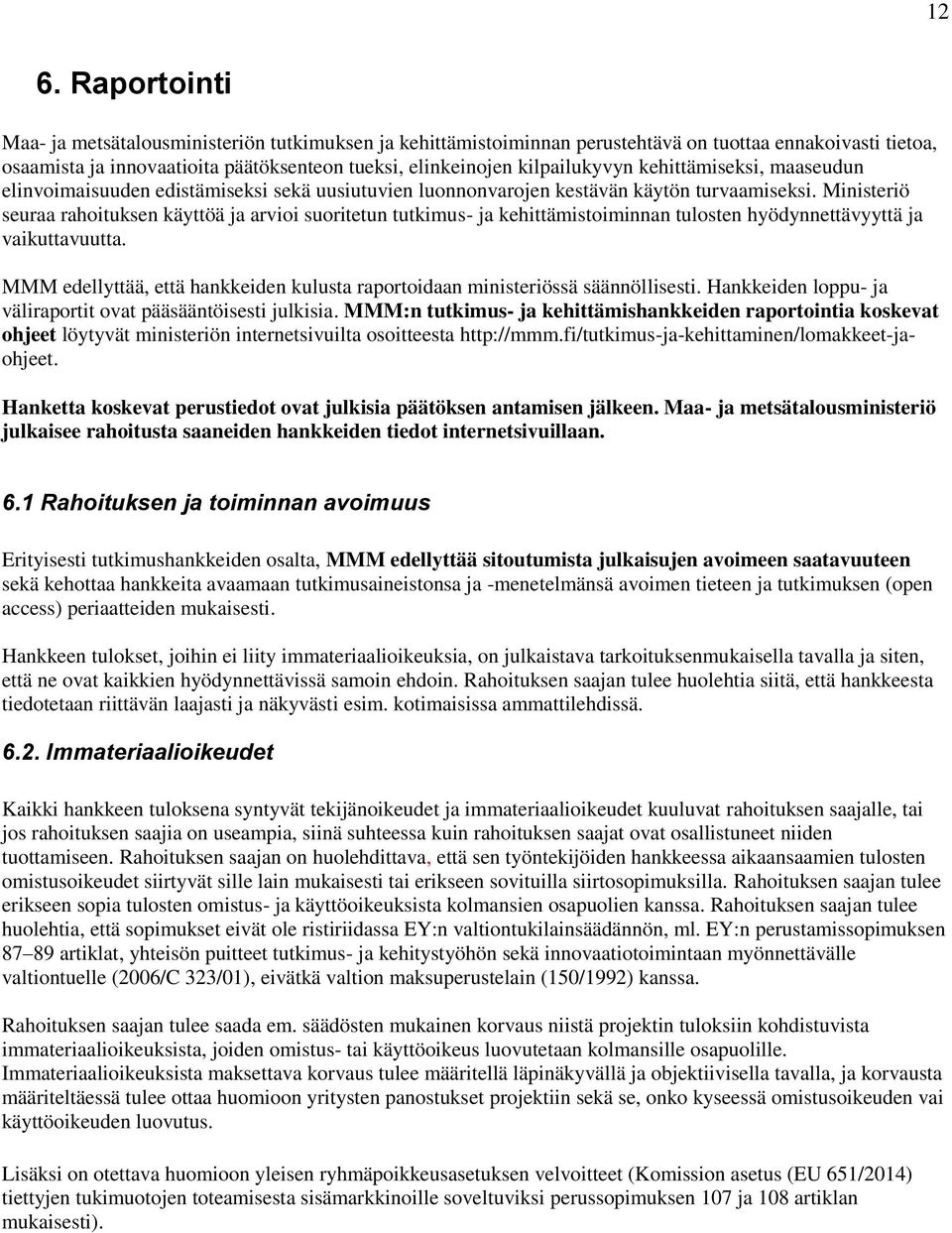 12

6. Raportointi

Maa- ja metsätalousministeriön tutkimuksen ja kehittämistoiminnan perustehtävä on tuottaa ennakoivasti tietoa, osaamista ja innovaatioita päätöksenteon tueksi, elinkeinojen kilpailukyvyn kehittämiseksi, maaseudun elinvoimaisuuden edistämiseksi sekä uusiutuvien luonnonvarojen kestävän käytön turvaamiseksi. Ministeriö seuraa rahoituksen käyttöä ja arvioi suoritetun tutkimus- ja kehittämistoiminnan tulosten hyödynnettävyyttä ja vaikuttavuutta.

MMM edellyttää, että hankkeiden kulusta raportoidaan ministeriössä säännöllisesti. Hankkeiden loppu- ja väliraportit ovat pääsääntöisesti julkisia. MMM:n tutkimus- ja kehittämishankkeiden raportointia koskevat ohjeet löytyvät ministeriön internetsivuilta osoitteesta http://mmm.fi/tutkimus-ja-kehittaminen/lomakkeet-ja-ohjeet.

Hanketta koskevat perustiedot ovat julkisia päätöksen antamisen jälkeen. Maa- ja metsätalousministeriö julkaisee rahoitusta saaneiden hankkeiden tiedot internetsivuillaan.

6.1 Rahoituksen ja toiminnan avoimuus

Erityisesti tutkimushankkeiden osalta, MMM edellyttää sitoutumista julkaisujen avoimeen saatavuuteen sekä kehottaa hankkeita avaamaan tutkimusaineistonsa ja -menetelmänsä avoimen tieteen ja tutkimuksen (open access) periaatteiden mukaisesti.

Hankkeen tulokset, joihin ei liity immateriaalioikeuksia, on julkaistava tarkoituksenmukaisella tavalla ja siten, että ne ovat kaikkien hyödynnettävissä samoin ehdoin. Rahoituksen saajan tulee huolehtia siitä, että hankkeesta tiedotetaan riittävän laajasti ja näkyvästi esim. kotimaisissa ammattilehdissä.

6.2. Immateriaalioikeudet

Kaikki hankkeen tuloksena syntyvät tekijänoikeudet ja immateriaalioikeudet kuuluvat rahoituksen saajalle, tai jos rahoituksen saajia on useampia, siinä suhteessa kuin rahoituksen saajat ovat osallistuneet niiden tuottamiseen. Rahoituksen saajan on huolehdittava, että sen työntekijöiden hankkeessa aikaansaamien tulosten omistusoikeudet siirtyvät sille lain mukaisesti tai erikseen sovituilla siirtosopimuksilla. Rahoituksen saajan tulee erikseen sopia tulosten omistus- ja käyttöoikeuksista kolmansien osapuolien kanssa. Rahoituksen saajan tulee huolehtia, että sopimukset eivät ole ristiriidassa EY:n valtiontukilainsäädännön, ml. EY:n perustamissopimuksen 87–89 artiklat, yhteisön puitteet tutkimus- ja kehitystyöhön sekä innovaatiotoimintaan myönnettävälle valtiontuelle (2006/C 323/01), eivätkä valtion maksuperustelain (150/1992) kanssa.

Rahoituksen saajan tulee saada em. säädösten mukainen korvaus niistä projektin tuloksiin kohdistuvista immateriaalioikeuksista, joiden omistus- tai käyttöoikeus luovutetaan kolmansille osapuolille. Immateriaalioikeuksista maksettava korvaus tulee määritellä läpinäkyvällä ja objektiivisella tavalla, ja korvausta määriteltäessä tulee ottaa huomioon yritysten panostukset projektiin sekä se, onko kyseessä omistusoikeuden vai käyttöoikeuden luovutus.

Lisäksi on otettava huomioon yleisen ryhmäpoikkeusasetuksen velvoitteet (Komission asetus (EU 651/2014) tiettyjen tukimuotojen toteamisesta sisämarkkinoille soveltuviksi perussopimuksen 107 ja 108 artiklan mukaisesti).